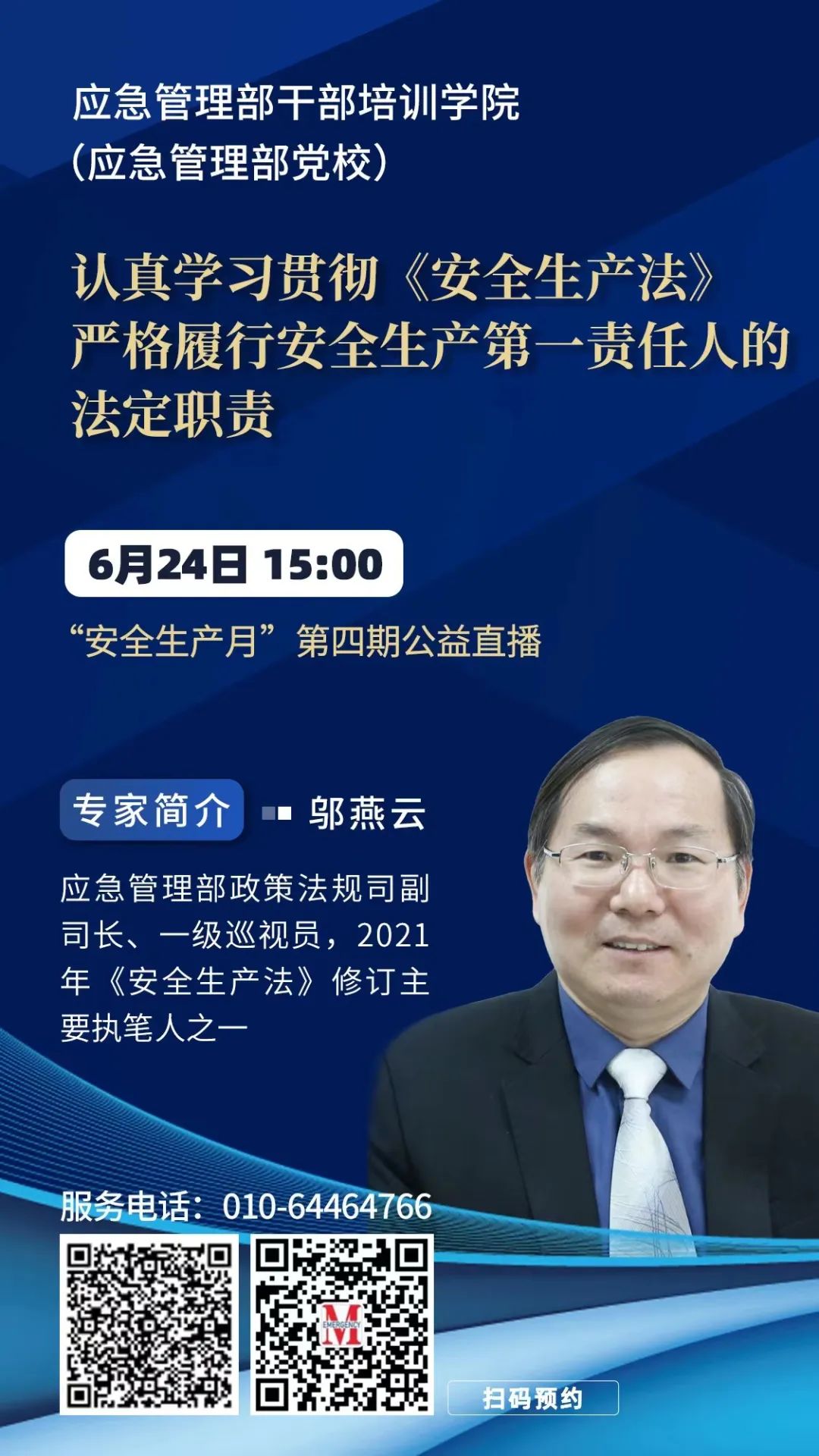 应急管理部干部培训学院
（应急管理部党校）

认真学习贯彻《安全生产法》严格履行安全生产第一责任人的法定职责

6月24日 15:00

“安全生产月”第四期公益直播

专家简介 邬燕云

应急管理部政策法规司副司长、一级巡视员，2021年《安全生产法》修订主要执笔人之一

服务电话：010-64464766

EMERGENCY M

扫码预约